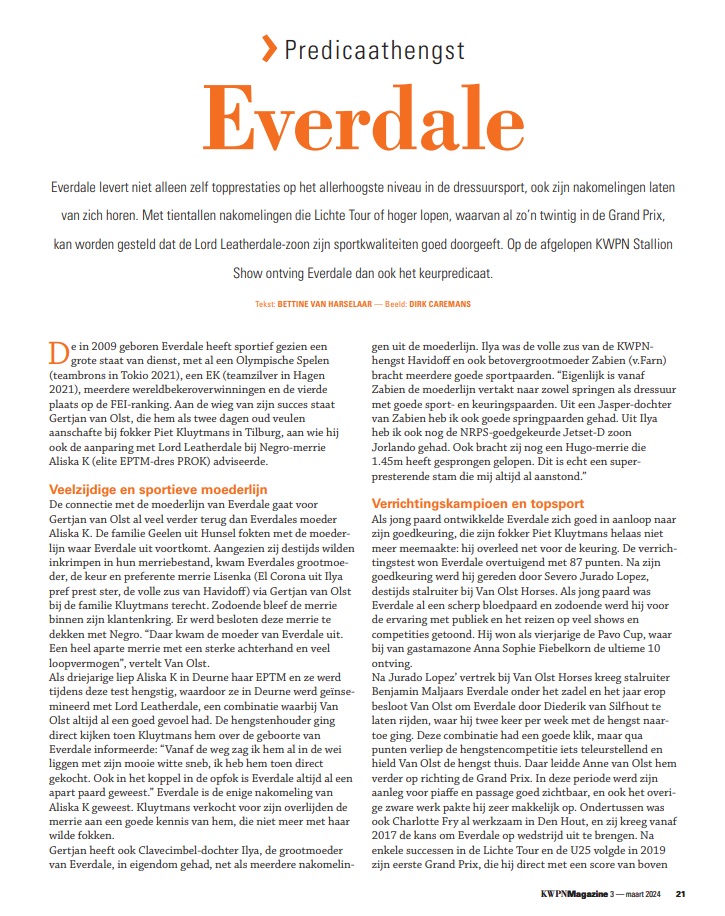 Predicaathengst

Everdale

Everdale levert niet alleen zelf topprestaties op het allerhoogste niveau in de dressuursport, ook zijn nakomelingen laten van zich horen. Met tientallen nakomelingen die Lichte Tour of hoger lopen, waarvan al zo'n twintig in de Grand Prix, kan worden gesteld dat de Lord Leatherdale-zoon zijn sportkwaliteiten goed doorgeeft. Op de afgelopen KWPN Stallion Show ontving Everdale dan ook het keurpredicaat.

Tekst: BETTINE VAN HARSELAAR — Beeld: DIRK CAREMANS

De in 2009 geboren Everdale heeft sportief gezien een grote staat van dienst, met al een Olympische Spelen (teambrons in Tokio 2021), een EK (teamzilver in Hagen 2021), meerdere wereldbekeroverwinningen en de vierde plaats op de FEI-ranking. Aan de wieg van zijn succes staat Gertjan van Olst, die hem als twee dagen oud veulen aanschafte bij fokker Piet Kluytmans in Tilburg, aan wie hij ook de aanparing met Lord Leatherdale bij Negro-merrie Aliska K (elite EPTM-dres PROK) adviseerde.

Veelzijdige en sportieve moederlijn
De connectie met de moederlijn van Everdale gaat voor Gertjan van Olst al veel verder terug dan Everdales moeder Aliska K. De familie Geelen uit Hunsel fokten met de moederlijn waar Everdale uit voortkomt. Aangezien zij destijds wilden inkrimpen in hun merriebestand, kwam Everdales grootmoeder, de keur en preferente merrie Lisenka (El Corona uit Ilya pref prest ster, de volle zus van Havidoff) via Gertjan van Olst bij de familie Kluytmans terecht. Zodoende bleef de merrie binnen zijn klantenkring. Er werd besloten deze merrie te dekken met Negro. "Daar kwam de moeder van Everdale uit. Een heel aparte merrie met een sterke achterhand en veel loopvermogen", vertelt Van Olst.
Als driejarige liep Aliska K in Deurne haar EPTM en ze werd tijdens deze test hengstig, waardoor ze in Deurne werd geïnsemineerd met Lord Leatherdale, een combinatie waarbij Van Olst altijd al een goed gevoel had. De hengstenhouder ging direct kijken toen Kluytmans hem over de geboorte van Everdale informeerde: "Vanaf de weg zag ik hem al in de wei liggen met zijn mooie witte sneb, ik heb hem toen direct gekocht. Ook in het koppel in de opfok is Everdale altijd al een apart paard geweest." Everdale is de enige nakomeling van Aliska K geweest. Kluytmans verkocht voor zijn overlijden de merrie aan een goede kennis van hem, die niet meer met haar wilde fokken.
Gertjan heeft ook Clavecimbel-dochter Ilya, de grootmoeder van Everdale, in eigendom gehad, net als meerdere nakomelingen uit de moederlijn. Ilya was de volle zus van de KWPN-hengst Havidoff en ook betovergrootmoeder Zabien (v.Farn) bracht meerdere goede sportpaarden. "Eigenlijk is vanaf Zabien de moederlijn vertakt naar zowel springen als dressuur met goede sport- en keuringspaarden. Uit een Jasper-dochter van Zabien heb ik ook goede springpaarden gehad. Uit Ilya heb ik ook nog de NRPS-goedgekeurde Jetset-D zoon Jorlando gehad. Ook bracht zij nog een Hugo-merrie die 1.45m heeft gesprongen gelopen. Dit is echt een superpresterende stam die mij altijd al aanstond."

Verrichtingskampioen en topsport
Als jong paard ontwikkelde Everdale zich goed in aanloop naar zijn goedkeuring, die zijn fokker Piet Kluytmans helaas niet meer meemaakte: hij overleed net voor de keuring. De verrichtingstest won Everdale overtuigend met 87 punten. Na zijn goedkeuring werd hij gereden door Severo Jurado Lopez, destijds stalruiter bij Van Olst Horses. Als jong paard was Everdale al een scherp bloedpaard en zodoende werd hij voor de ervaring met publiek en het reizen op veel shows en competities getoond. Hij won als vierjarige de Pavo Cup, waar bij van gastamazone Anna Sophie Fiebelkorn de ultieme 10 ontving.
Na Jurado Lopez' vertrek bij Van Olst Horses kreeg stalruiter Benjamin Maljaars Everdale onder het zadel en het jaar erop besloot Van Olst om Everdale door Diederik van Silfhout te laten rijden, waar hij twee keer per week met de hengst naartoe ging. Deze combinatie had een goede klik, maar qua punten verliep de hengstencompetitie iets teleurstellend en hield Van Olst de hengst thuis. Daar leidde Anne van Olst hem verder op richting de Grand Prix. In deze periode werd zijn aanleg voor piaffe en passage goed zichtbaar, en ook het overige zware werk pakte hij zeer makkelijk op. Ondertussen was ook Charlotte Fry al werkzaam in Den Hout, en zij kreeg vanaf 2017 de kans om Everdale op wedstrijd uit te brengen. Na enkele successen in de Lichte Tour en de U25 volgde in 2019 zijn eerste Grand Prix, die hij direct met een score van boven

KWPNMagazine 3 — maart 2024 21